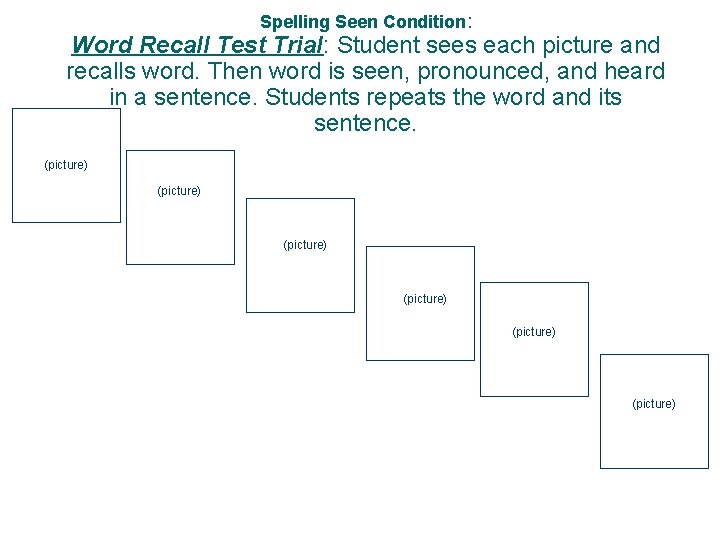 Spelling Seen Condition:

Word Recall Test Trial: Student sees each picture and recalls word. Then word is seen, pronounced, and heard in a sentence. Students repeats the word and its sentence.

(picture)

(picture)

(picture)

(picture)

(picture)

(picture)